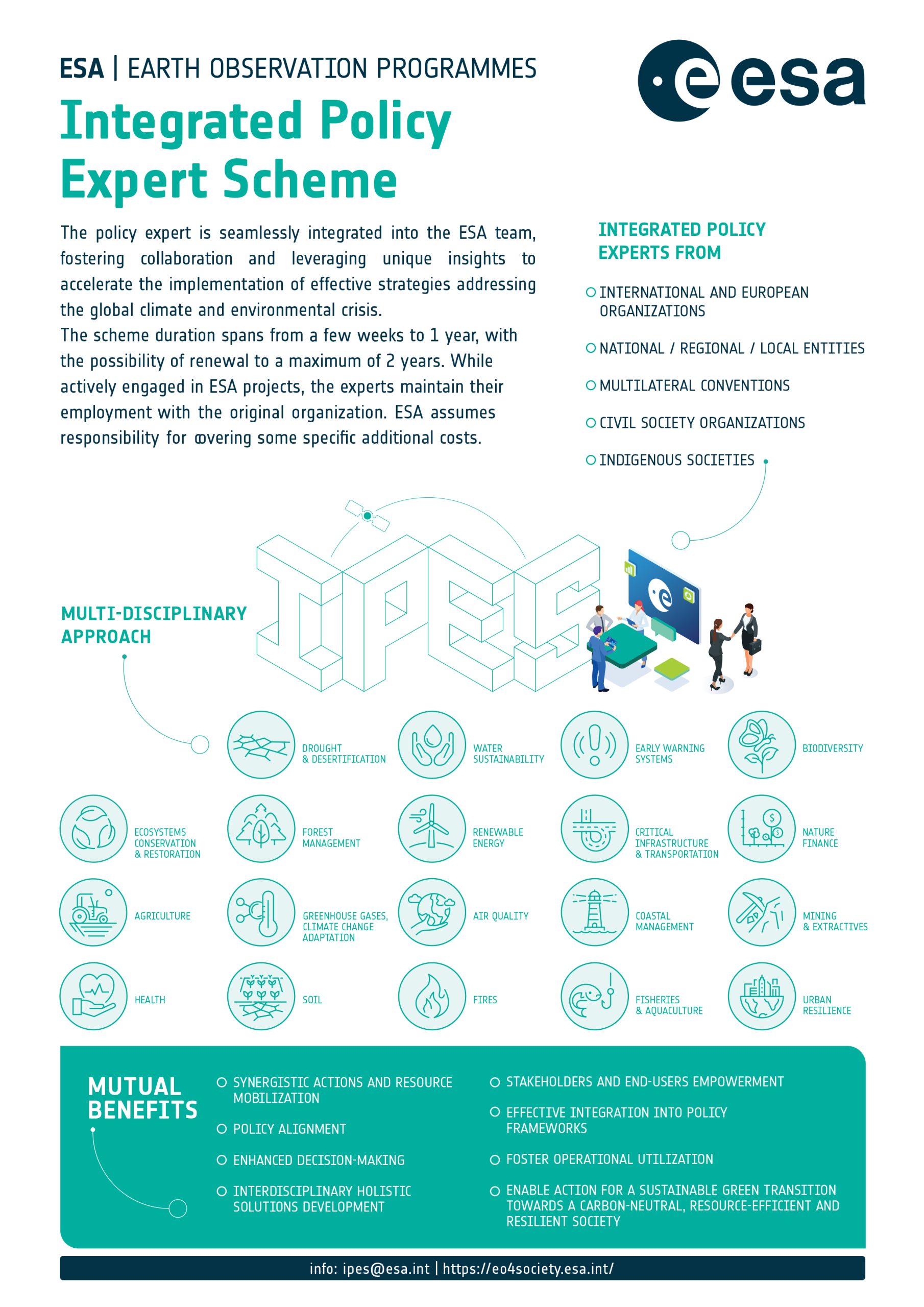 ESA | EARTH OBSERVATION PROGRAMMES

esa

Integrated Policy Expert Scheme

The policy expert is seamlessly integrated into the ESA team, fostering collaboration and leveraging unique insights to accelerate the implementation of effective strategies addressing the global climate and environmental crisis.
The scheme duration spans from a few weeks to 1 year, with the possibility of renewal to a maximum of 2 years. While actively engaged in ESA projects, the experts maintain their employment with the original organization. ESA assumes responsibility for covering some specific additional costs.

INTEGRATED POLICY EXPERTS FROM

INTERNATIONAL AND EUROPEAN ORGANIZATIONS

NATIONAL / REGIONAL / LOCAL ENTITIES

MULTILATERAL CONVENTIONS

CIVIL SOCIETY ORGANIZATIONS

INDIGENOUS SOCIETIES

IPES

MULTI-DISCIPLINARY APPROACH

DROUGHT & DESERTIFICATION

WATER SUSTAINABILITY

EARLY WARNING SYSTEMS

BIODIVERSITY

ECOSYSTEMS CONSERVATION & RESTORATION

FOREST MANAGEMENT

RENEWABLE ENERGY

CRITICAL INFRASTRUCTURE & TRANSPORTATION

NATURE FINANCE

AGRICULTURE

GREENHOUSE GASES, CLIMATE CHANGE ADAPTATION

AIR QUALITY

COASTAL MANAGEMENT

MINING & EXTRACTIVES

HEALTH

SOIL

FIRES

FISHERIES & AQUACULTURE

URBAN RESILIENCE

MUTUAL BENEFITS

SYNERGISTIC ACTIONS AND RESOURCE MOBILIZATION

POLICY ALIGNMENT

ENHANCED DECISION-MAKING

INTERDISCIPLINARY HOLISTIC SOLUTIONS DEVELOPMENT

STAKEHOLDERS AND END-USERS EMPOWERMENT

EFFECTIVE INTEGRATION INTO POLICY FRAMEWORKS

FOSTER OPERATIONAL UTILIZATION

ENABLE ACTION FOR A SUSTAINABLE GREEN TRANSITION TOWARDS A CARBON-NEUTRAL, RESOURCE-EFFICIENT AND RESILIENT SOCIETY

info: ipes@esa.int | https://eo4society.esa.int/